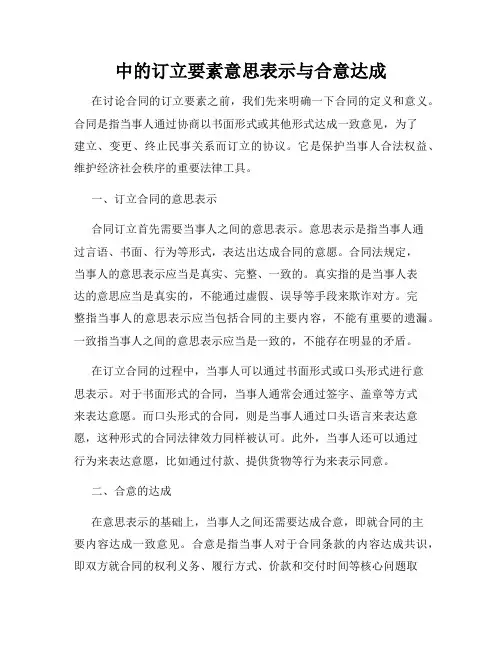 中的订立要素意思表示与合意达成

在讨论合同的订立要素之前，我们先来明确一下合同的定义和意义。合同是指当事人通过协商以书面形式或其他形式达成一致意见，为了建立、变更、终止民事关系而订立的协议。它是保护当事人合法权益、维护经济社会秩序的重要法律工具。

一、订立合同的意思表示

合同订立首先需要当事人之间的意思表示。意思表示是指当事人通过言语、书面、行为等形式，表达出达成合同的意愿。合同法规定，当事人的意思表示应当是真实、完整、一致的。真实指的是当事人表达的意思应当是真实的，不能通过虚假、误导等手段来欺诈对方。完整指当事人的意思表示应当包括合同的主要内容，不能有重要的遗漏。一致指当事人之间的意思表示应当是一致的，不能存在明显的矛盾。

在订立合同的过程中，当事人可以通过书面形式或口头形式进行意思表示。对于书面形式的合同，当事人通常会通过签字、盖章等方式来表达意愿。而口头形式的合同，则是当事人通过口头语言来表达意愿，这种形式的合同法律效力同样被认可。此外，当事人还可以通过行为来表达意愿，比如通过付款、提供货物等行为来表示同意。

二、合意的达成

在意思表示的基础上，当事人之间还需要达成合意，即就合同的主要内容达成一致意见。合意是指当事人对于合同条款的内容达成共识，即双方就合同的权利义务、履行方式、价款和交付时间等核心问题取